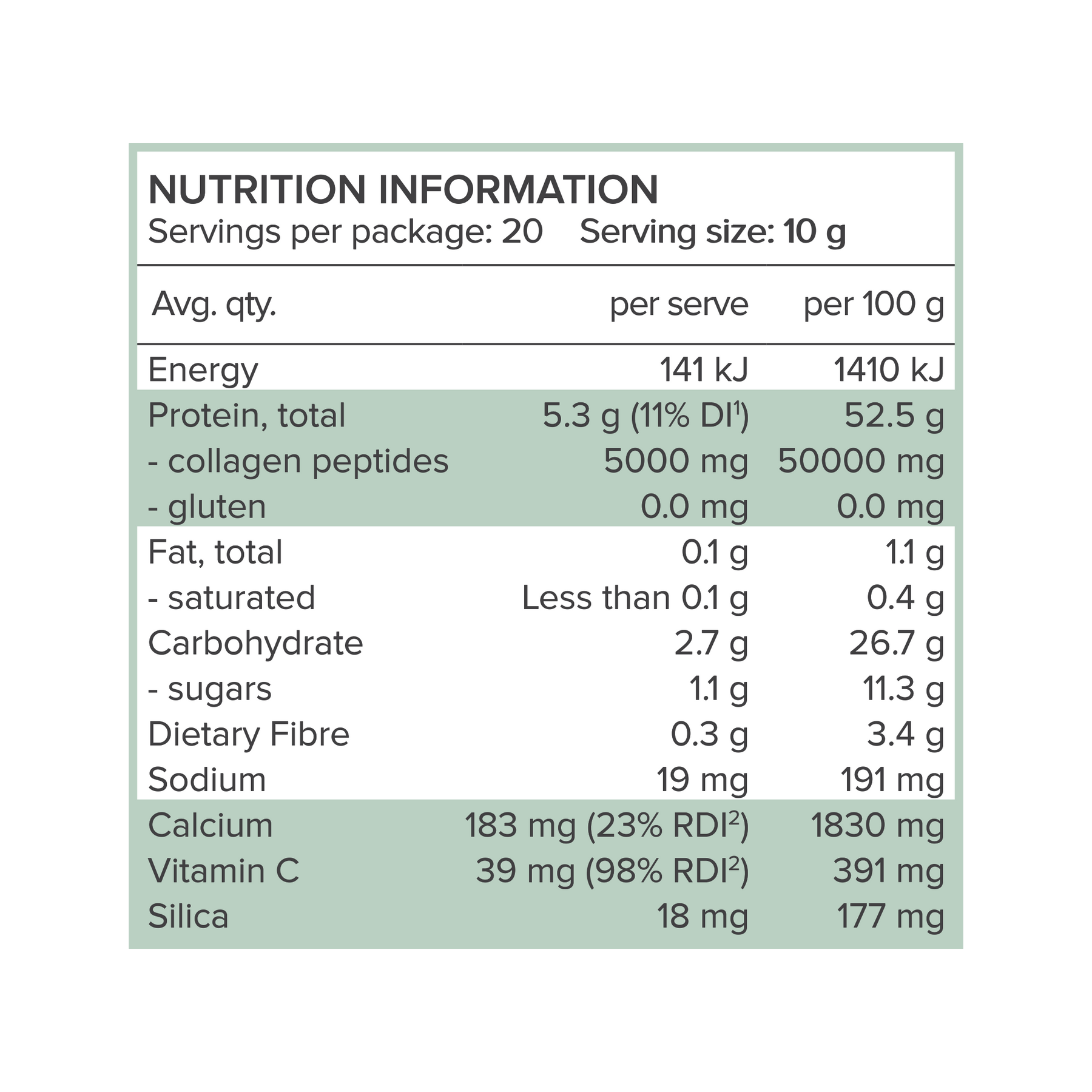 NUTRITION INFORMATION
Servings per package: 20    Serving size: 10 g

| Avg. qty. | per serve | per 100 g |
|---|---|---|
| Energy | 141 kJ | 1410 kJ |
| Protein, total | 5.3 g (11% DI$^{1}$) | 52.5 g |
| - collagen peptides | 5000 mg | 50000 mg |
| - gluten | 0.0 mg | 0.0 mg |
| Fat, total | 0.1 g | 1.1 g |
| - saturated | Less than 0.1 g | 0.4 g |
| Carbohydrate | 2.7 g | 26.7 g |
| - sugars | 1.1 g | 11.3 g |
| Dietary Fibre | 0.3 g | 3.4 g |
| Sodium | 19 mg | 191 mg |
| Calcium | 183 mg (23% RDI$^{2}$) | 1830 mg |
| Vitamin C | 39 mg (98% RDI$^{2}$) | 391 mg |
| Silica | 18 mg | 177 mg |